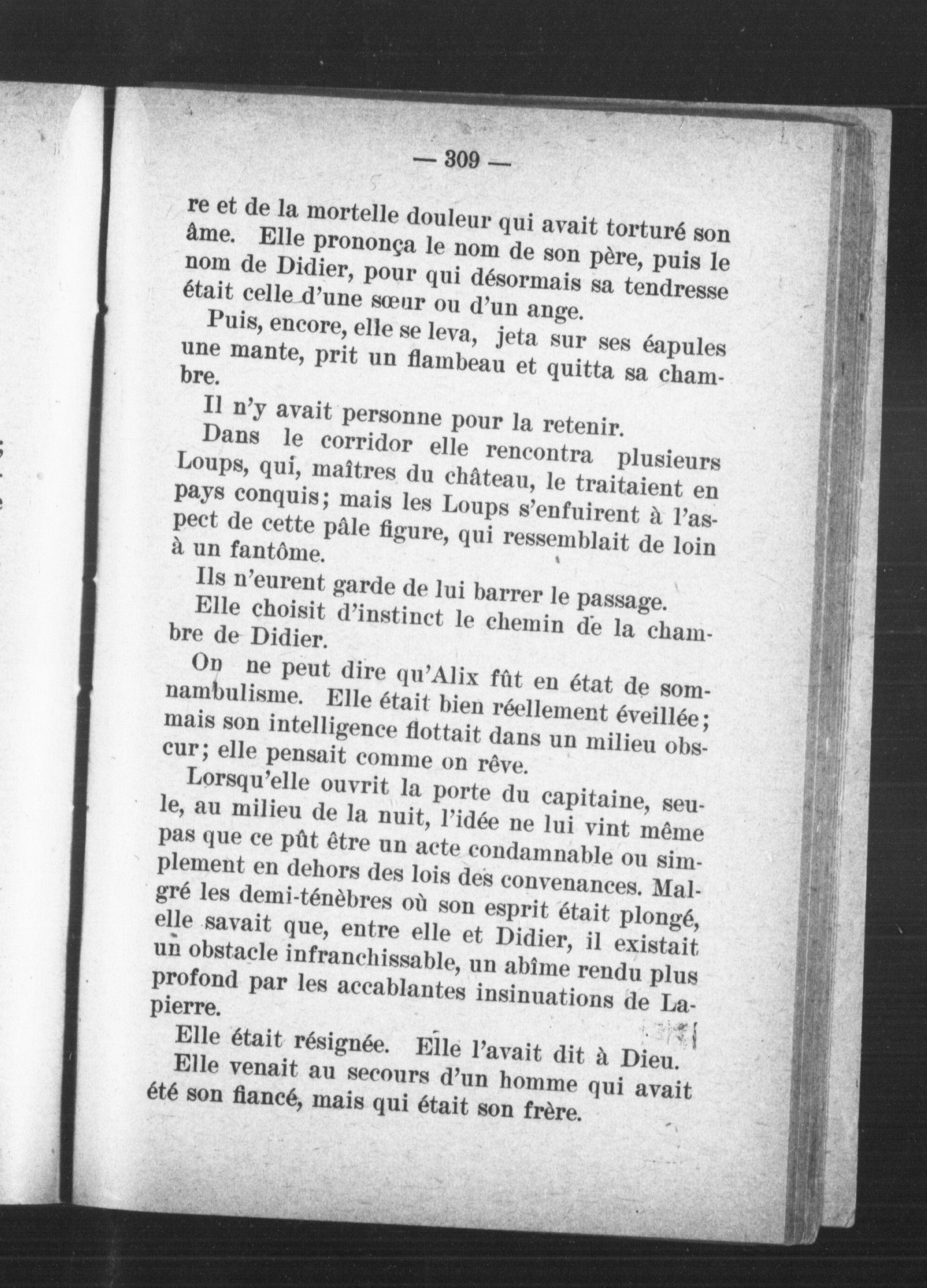 — 309 —

re et de la mortelle douleur qui avait torturé son âme. Elle prononça le nom de son père, puis le nom de Didier, pour qui désormais sa tendresse était celle d'une sœur ou d'un ange.

Puis, encore, elle se leva, jeta sur ses éapules une mante, prit un flambeau et quitta sa chambre.

Il n'y avait personne pour la retenir.

Dans le corridor elle rencontra plusieurs Loups, qui, maîtres du château, le traitaient en pays conquis; mais les Loups s'enfuirent à l'aspect de cette pâle figure, qui ressemblait de loin à un fantôme.

Ils n'eurent garde de lui barrer le passage.

Elle choisit d'instinct le chemin de la chambre de Didier.

On ne peut dire qu'Alix fût en état de somnambulisme. Elle était bien réellement éveillée; mais son intelligence flottait dans un milieu obscur; elle pensait comme on rêve.

Lorsqu'elle ouvrit la porte du capitaine, seule, au milieu de la nuit, l'idée ne lui vint même pas que ce pût être un acte condamnable ou simplement en dehors des lois des convenances. Malgré les demi-ténèbres où son esprit était plongé, elle savait que, entre elle et Didier, il existait un obstacle infranchissable, un abîme rendu plus profond par les accablantes insinuations de Lapierre.

Elle était résignée. Elle l'avait dit à Dieu.

Elle venait au secours d'un homme qui avait été son fiancé, mais qui était son frère.